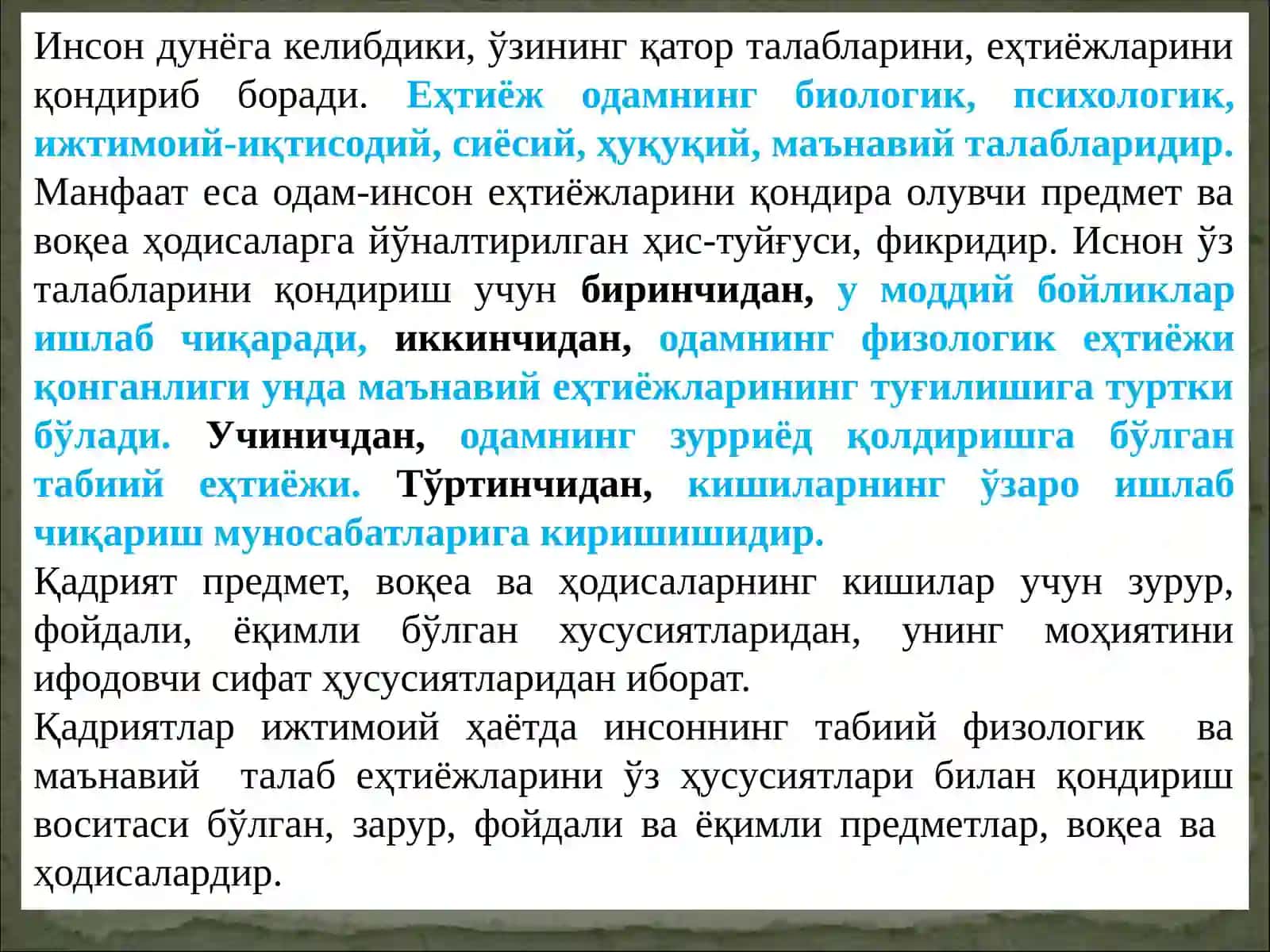 Инсон дунёга келибдики, ўзининг қатор талабларини, еҳтиёжларини қондириб боради. Еҳтиёж одамнинг биологик, психологик, ижтимоий-иқтисодий, сиёсий, ҳуқуқий, маънавий талабларидир. Манфаат еса одам-инсон еҳтиёжларини қондира олувчи предмет ва воқеа ҳодисаларга йўналтирилган ҳис-туйғуси, фикридир. Иснон ўз талабларини қондириш учун биринчидан, у моддий бойликлар ишлаб чиқаради, иккинчидан, одамнинг физологик еҳтиёжи қонганлиги унда маънавий еҳтиёжларининг туғилишига туртки бўлади. Учиничдан, одамнинг зурриёд қолдиришга бўлган табиий еҳтиёжи. Тўртинчидан, кишиларнинг ўзаро ишлаб чиқариш муносабатларига киришишидир.

Қадрият предмет, воқеа ва ҳодисаларнинг кишилар учун зурур, фойдали, ёқимли бўлган хусусиятларидан, унинг моҳиятини ифодовчи сифат ҳусусиятларидан иборат.

Қадриятлар ижтимоий ҳаётда инсоннинг табиий физологик ва маънавий талаб еҳтиёжларини ўз ҳусусиятлари билан қондириш воситаси бўлган, зарур, фойдали ва ёқимли предметлар, воқеа ва ҳодисалардир.